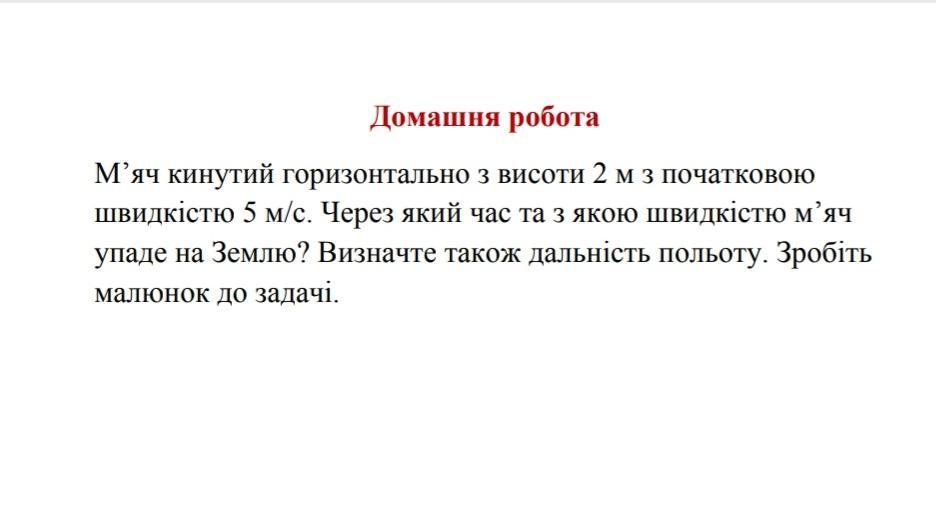 Домашня робота

М'яч кинутий горизонтально з висоти 2 м з початковою швидкістю 5 м/с. Через який час та з якою швидкістю м'яч упаде на Землю? Визначте також дальність польоту. Зробіть малюнок до задачі.